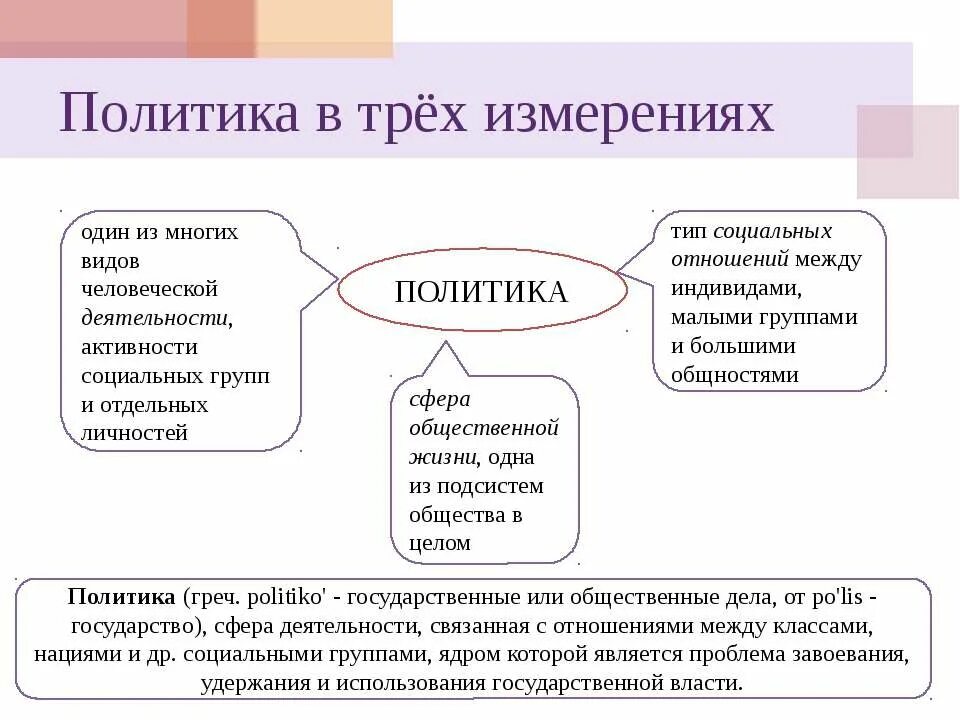 Политика в трёх измерениях

один из многих видов человеческой деятельности, активности социальных групп и отдельных личностей

ПОЛИТИКА

тип социальных отношений между индивидами, малыми группами и большими общностями

сфера общественной жизни, одна из подсистем общества в целом

Политика (греч. politiko' - государственные или общественные дела, от po'lis - государство), сфера деятельности, связанная с отношениями между классами, нациями и др. социальными группами, ядром которой является проблема завоевания, удержания и использования государственной власти.